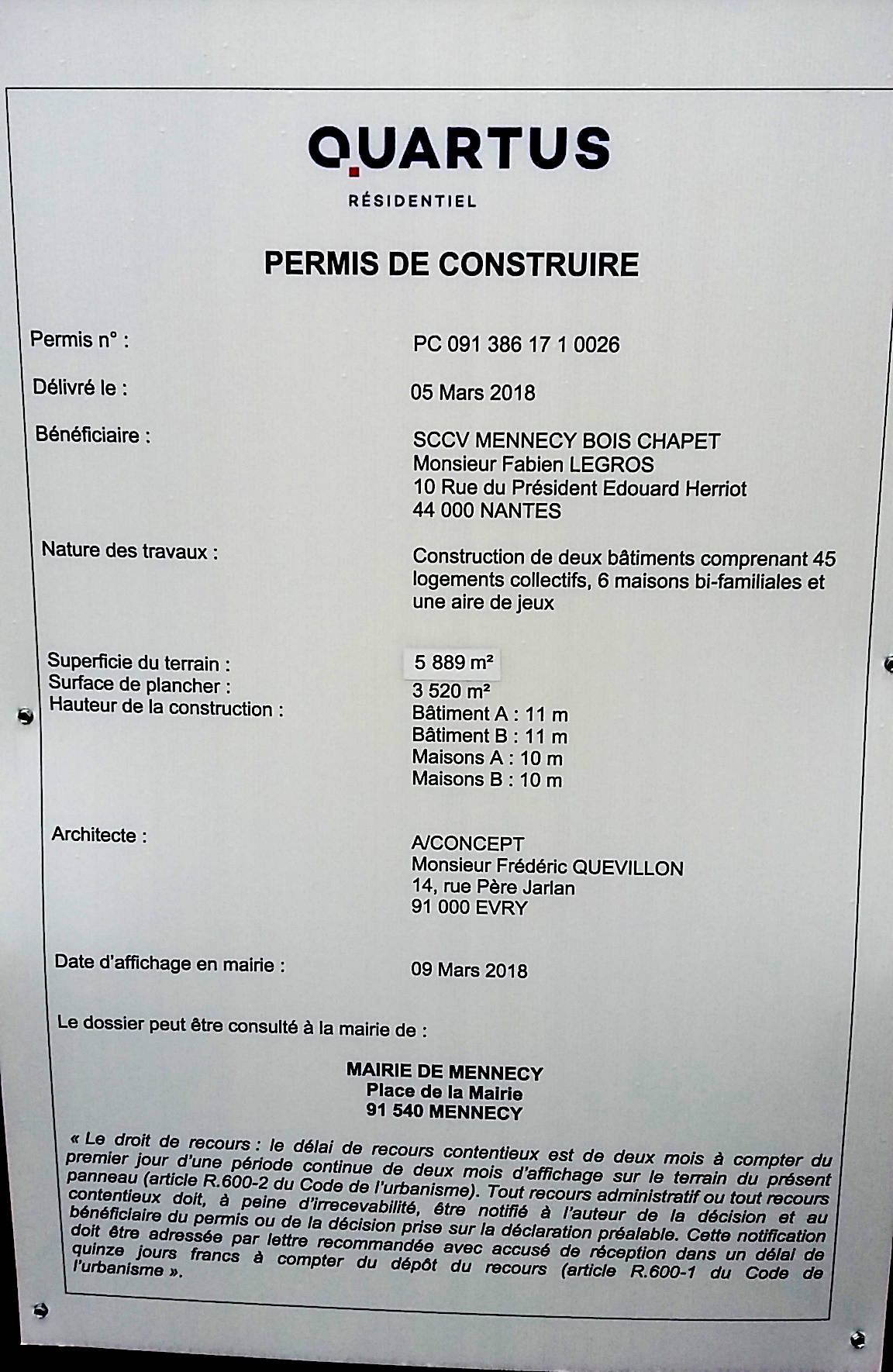 QUARTUS
RÉSIDENTIEL

PERMIS DE CONSTRUIRE

Permis n° : PC 091 386 17 1 0026

Délivré le : 05 Mars 2018

Bénéficiaire : SCCV MENNECY BOIS CHAPET
Monsieur Fabien LEGROS
10 Rue du Président Edouard Herriot
44 000 NANTES

Nature des travaux : Construction de deux bâtiments comprenant 45 logements collectifs, 6 maisons bi-familiales et une aire de jeux

Superficie du terrain : 5 889 m²
Surface de plancher : 3 520 m²
Hauteur de la construction : Bâtiment A : 11 m
Bâtiment B : 11 m
Maisons A : 10 m
Maisons B : 10 m

Architecte : A/CONCEPT
Monsieur Frédéric QUEVILLON
14, rue Père Jarlan
91 000 EVRY

Date d'affichage en mairie : 09 Mars 2018

Le dossier peut être consulté à la mairie de :

MAIRIE DE MENNECY
Place de la Mairie
91 540 MENNECY

« Le droit de recours : le délai de recours contentieux est de deux mois à compter du premier jour d'une période continue de deux mois d'affichage sur le terrain du présent panneau (article R.600-2 du Code de l'urbanisme). Tout recours administratif ou tout recours contentieux doit, à peine d'irrecevabilité, être notifié à l'auteur de la décision et au bénéficiaire du permis ou de la décision prise sur la déclaration préalable. Cette notification doit être adressée par lettre recommandée avec accusé de réception dans un délai de quinze jours francs à compter du dépôt du recours (article R.600-1 du Code de l'urbanisme ».